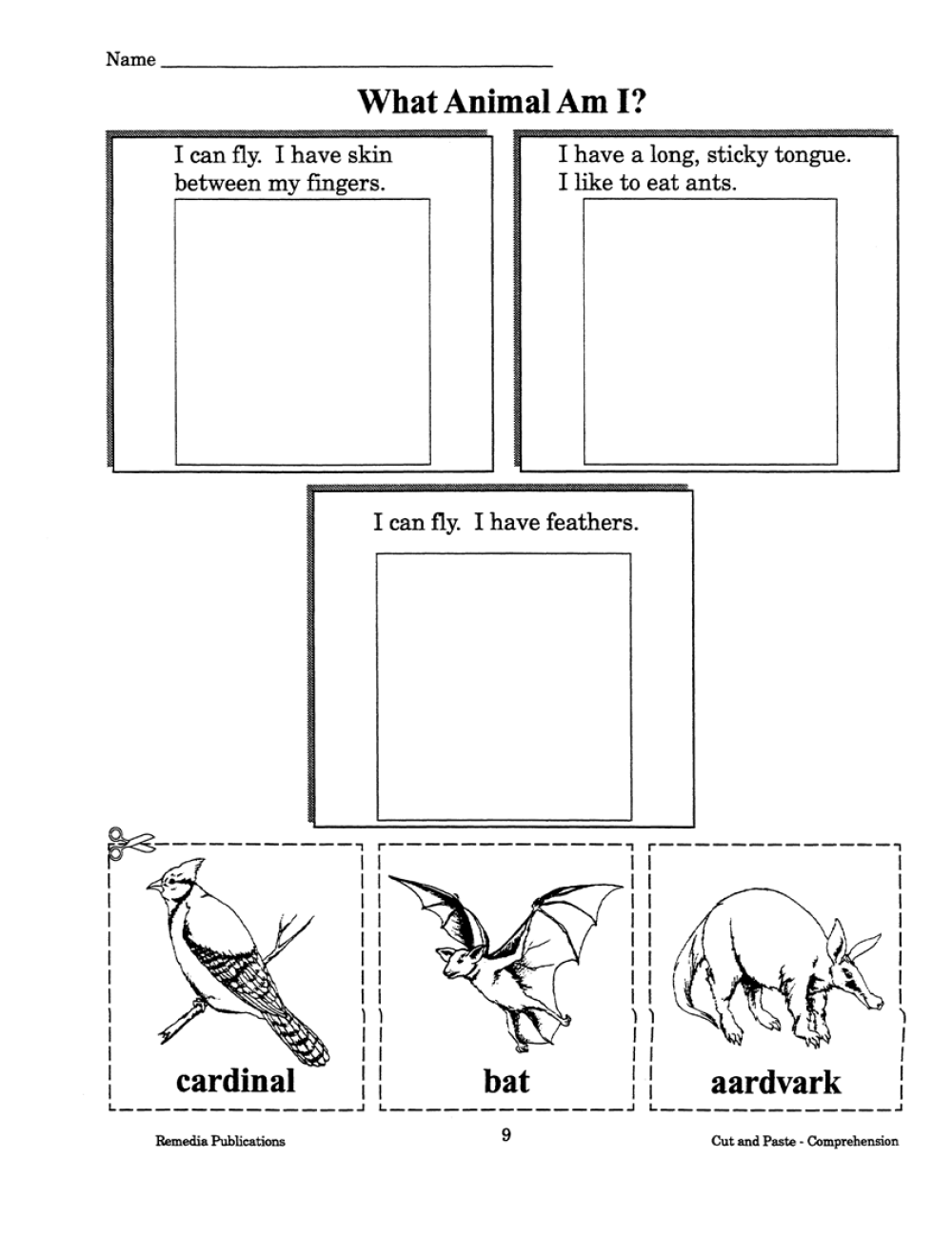 Name ____

What Animal Am I?

I can fly. I have skin between my fingers.

I have a long, sticky tongue. I like to eat ants.

I can fly. I have feathers.

cardinal

bat

aardvark

Remedia Publications

9

Cut and Paste - Comprehension